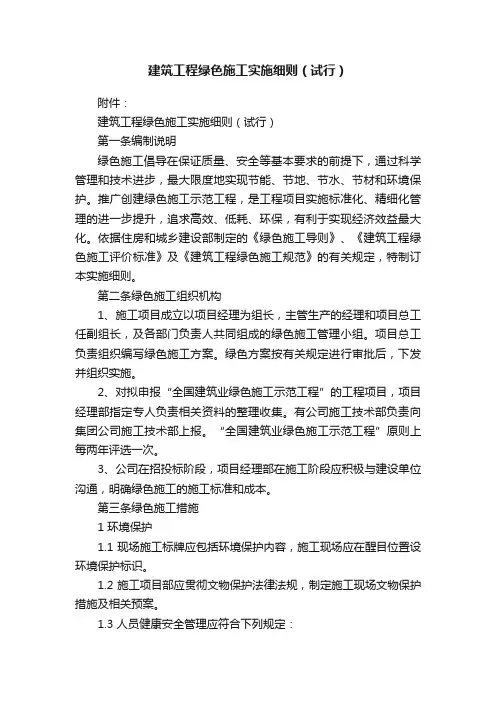 建筑工程绿色施工实施细则（试行）

附件：

建筑工程绿色施工实施细则（试行）

第一条编制说明

绿色施工倡导在保证质量、安全等基本要求的前提下，通过科学管理和技术进步，最大限度地实现节能、节地、节水、节材和环境保护。推广创建绿色施工示范工程，是工程项目实施标准化、精细化管理的进一步提升，追求高效、低耗、环保，有利于实现经济效益最大化。依据住房和城乡建设部制定的《绿色施工导则》、《建筑工程绿色施工评价标准》及《建筑工程绿色施工规范》的有关规定，特制订本实施细则。

第二条绿色施工组织机构

1、施工项目成立以项目经理为组长，主管生产的经理和项目总工任副组长，及各部门负责人共同组成的绿色施工管理小组。项目总工负责组织编写绿色施工方案。绿色方案按有关规定进行审批后，下发并组织实施。

2、对拟申报“全国建筑业绿色施工示范工程”的工程项目，项目经理部指定专人负责相关资料的整理收集。有公司施工技术部负责向集团公司施工技术部上报。“全国建筑业绿色施工示范工程”原则上每两年评选一次。

3、公司在招投标阶段，项目经理部在施工阶段应积极与建设单位沟通，明确绿色施工的施工标准和成本。

第三条绿色施工措施

1 环境保护

1.1 现场施工标牌应包括环境保护内容，施工现场应在醒目位置设环境保护标识。

1.2 施工项目部应贯彻文物保护法律法规，制定施工现场文物保护措施及相关预案。

1.3 人员健康安全管理应符合下列规定：